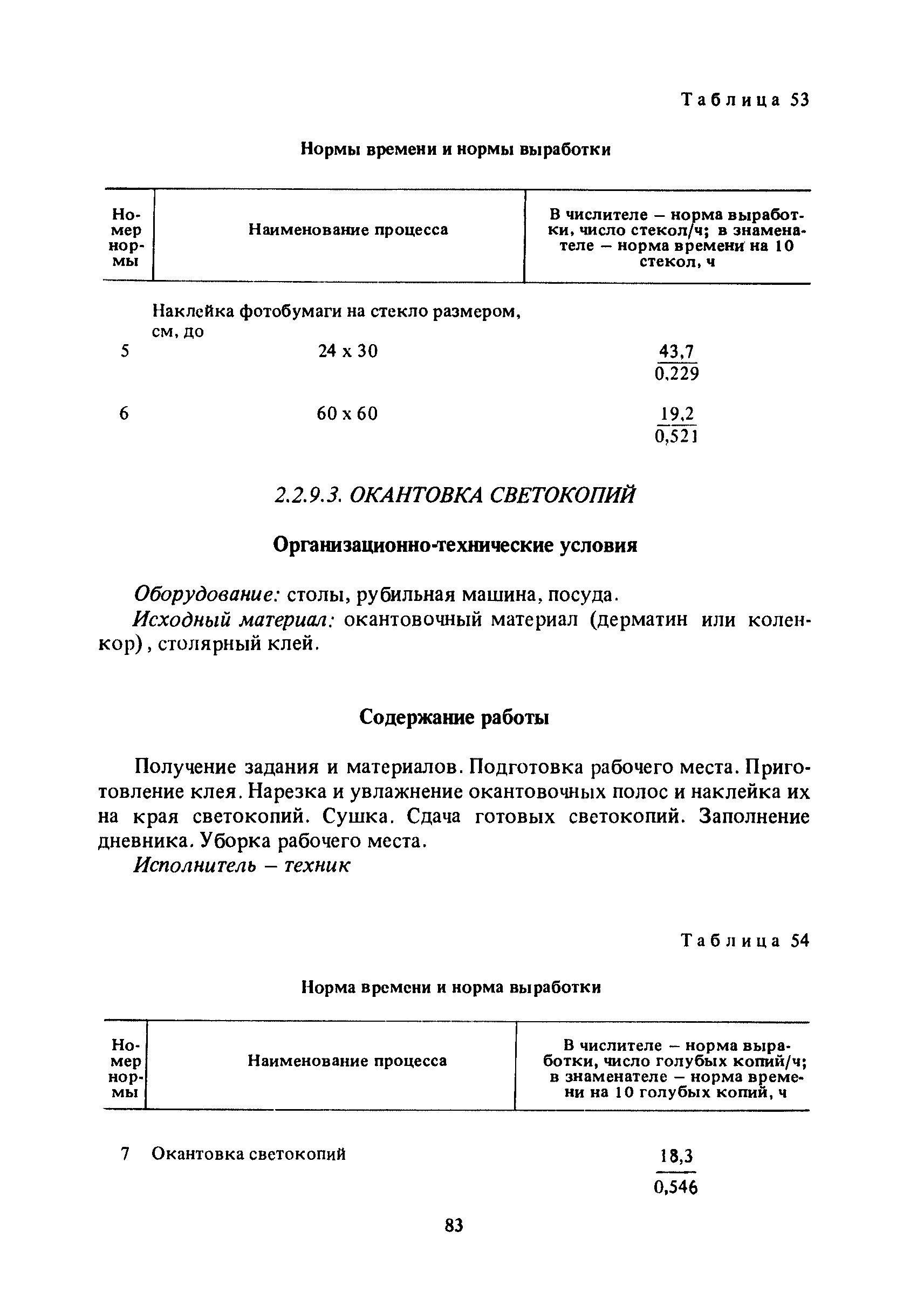 Таблица 53

Нормы времени и нормы выработки

| Номер нормы | Наименование процесса | В числителе – норма выработки, число стекол/ч; в знаменателе – норма времени на 10 стекол, ч |
|---|---|---|
| | Наклейка фотобумаги на стекло размером, см, до | |
| 5 | 24 х 30 | $\frac{43,7}{0,229}$ |
| 6 | 60 х 60 | $\frac{19,2}{0,521}$ |

2.2.9.3. ОКАНТОВКА СВЕТОКОПИЙ

Организационно-технические условия

Оборудование: столы, рубильная машина, посуда.

Исходный материал: окантовочный материал (дерматин или коленкор), столярный клей.

Содержание работы

Получение задания и материалов. Подготовка рабочего места. Приготовление клея. Нарезка и увлажнение окантовочных полос и наклейка их на края светокопий. Сушка. Сдача готовых светокопий. Заполнение дневника. Уборка рабочего места.

Исполнитель – техник

Таблица 54

Норма времени и норма выработки

| Номер нормы | Наименование процесса | В числителе – норма выработки, число голубых копий/ч; в знаменателе – норма времени на 10 голубых копий, ч |
|---|---|---|
| 7 | Окантовка светокопий | $\frac{18,3}{0,546}$ |

83